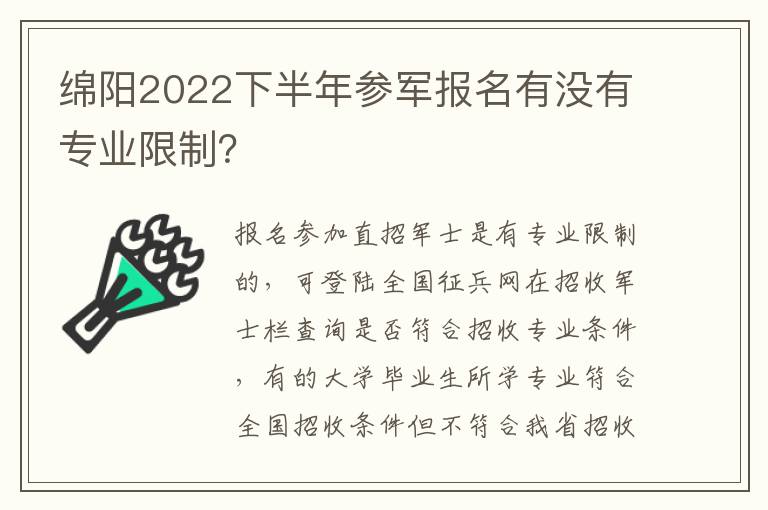 绵阳2022下半年参军报名有没有专业限制?

报名参加直招军士是有专业限制的，可登陆全国征兵网在招收军士栏查询是否符合招收专业条件，有的大学毕业生所学专业符合全国招收条件但不符合我省招收